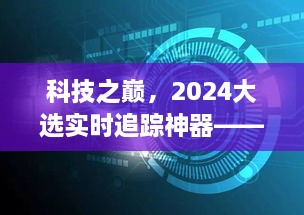 科技之巅，2024大选实时追踪神器——